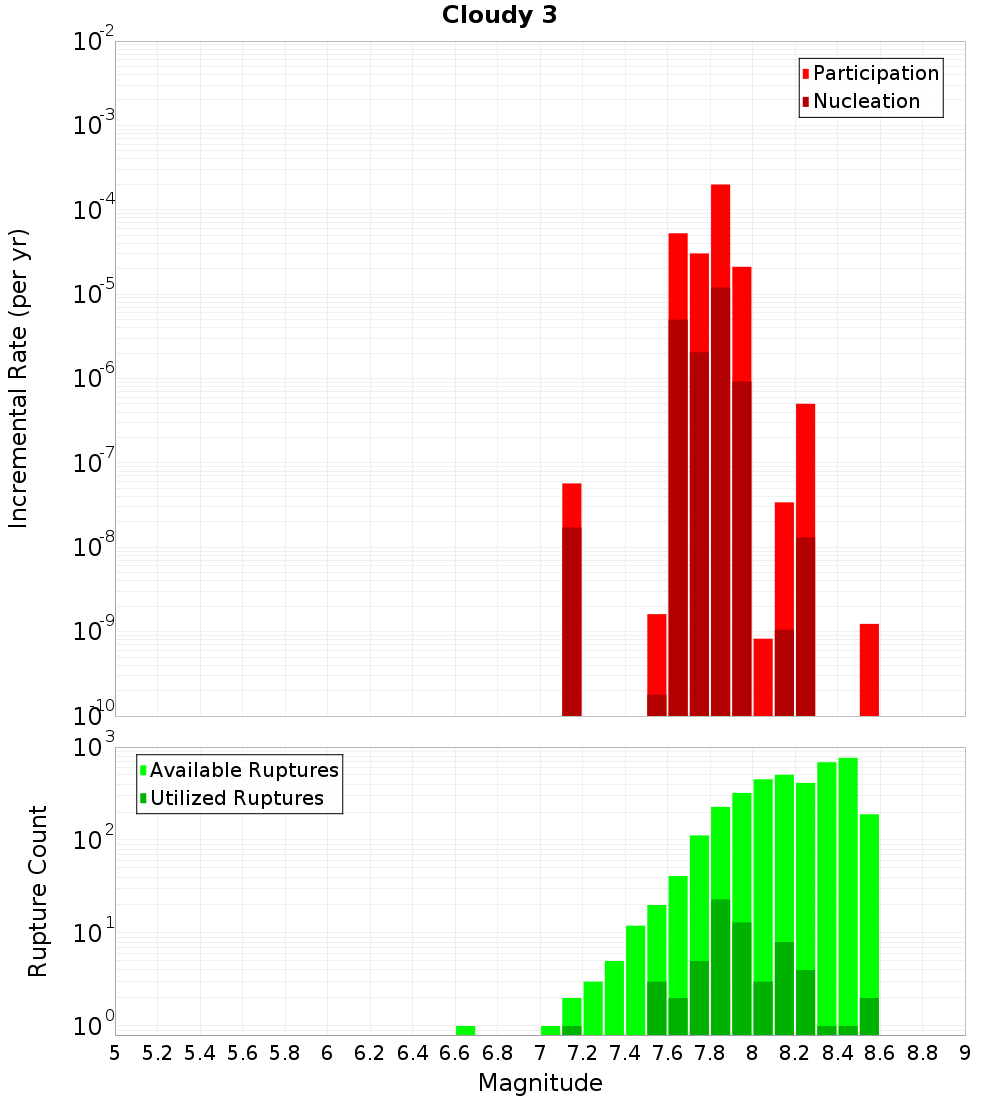 Cloudy 3

Participation
Nucleation

Incremental Rate (per yr)

$10^{-2}$
$10^{-3}$
$10^{-4}$
$10^{-5}$
$10^{-6}$
$10^{-7}$
$10^{-8}$
$10^{-9}$
$10^{-10}$

Available Ruptures
Utilized Ruptures

Rupture Count

$10^{3}$
$10^{2}$
$10^{1}$
$10^{0}$

5 5.2 5.4 5.6 5.8 6 6.2 6.4 6.6 6.8 7 7.2 7.4 7.6 7.8 8 8.2 8.4 8.6 8.8 9

Magnitude